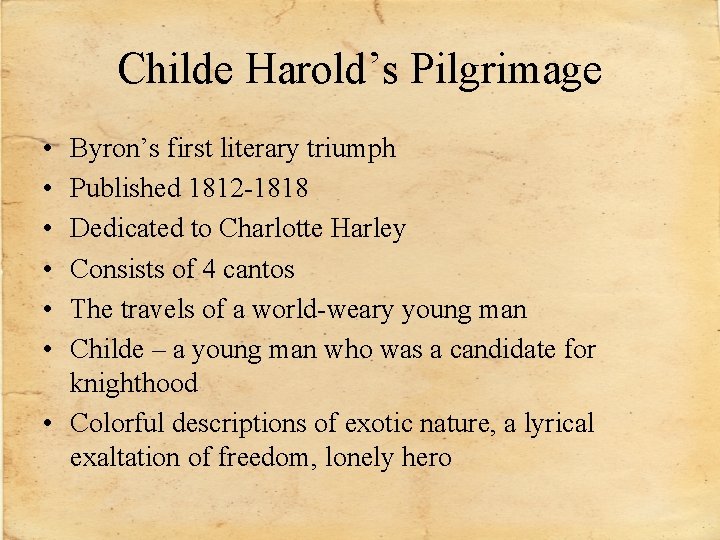 Childe Harold’s Pilgrimage

• Byron’s first literary triumph
• Published 1812-1818
• Dedicated to Charlotte Harley
• Consists of 4 cantos
• The travels of a world-weary young man
• Childe – a young man who was a candidate for knighthood
• Colorful descriptions of exotic nature, a lyrical exaltation of freedom, lonely hero